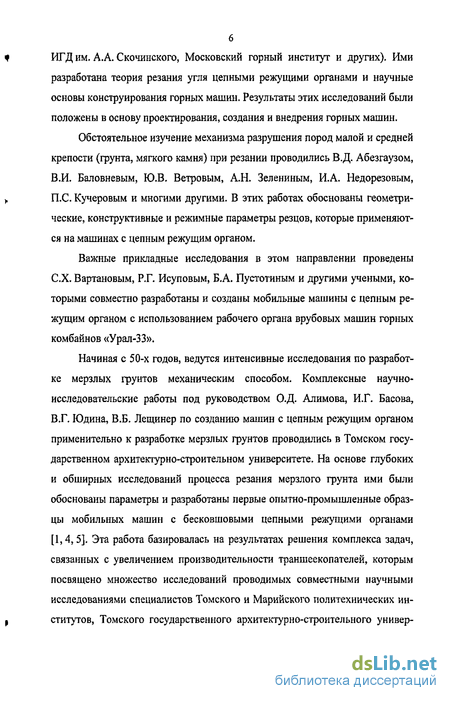 6

ИГД им. А.А. Скочинского, Московский горный институт и других). Ими разработана теория резания угля цепными режущими органами и научные основы конструирования горных машин. Результаты этих исследований были положены в основу проектирования, создания и внедрения горных машин.

Обстоятельное изучение механизма разрушения пород малой и средней крепости (грунта, мягкого камня) при резании проводились В.Д. Абезгаузом, В.И. Баловневым, Ю.В. Ветровым, А.Н. Зелениным, И.А. Недорезовым, П.С. Кучеровым и многими другими. В этих работах обоснованы геометрические, конструктивные и режимные параметры резцов, которые применяются на машинах с цепным режущим органом.

Важные прикладные исследования в этом направлении проведены С.Х. Вартановым, Р.Г. Исуповым, Б.А. Пустотиным и другими учеными, которыми совместно разработаны и созданы мобильные машины с цепным режущим органом с использованием рабочего органа врубовых машин горных комбайнов «Урал-33».

Начиная с 50-х годов, ведутся интенсивные исследования по разработке мерзлых грунтов механическим способом. Комплексные научно-исследовательские работы под руководством О.Д. Алимова, И.Г. Басова, В.Г. Юдина, В.Б. Лещинер по созданию машин с цепным режущим органом применительно к разработке мерзлых грунтов проводились в Томском государственном архитектурно-строительном университете. На основе глубоких и обширных исследований процесса резания мерзлого грунта ими были обоснованы параметры и разработаны первые опытно-промышленные образцы мобильных машин с бесковшовыми цепными режущими органами [1, 4, 5]. Эта работа базировалась на результатах решения комплекса задач, связанных с увеличением производительности траншеекопателей, которым посвящено множество исследований проводимых совместными научными исследованиями специалистов Томского и Марийского политехнических институтов, Томского государственного архитектурно-строительного универ-

dsLib.net
библиотека диссертаций